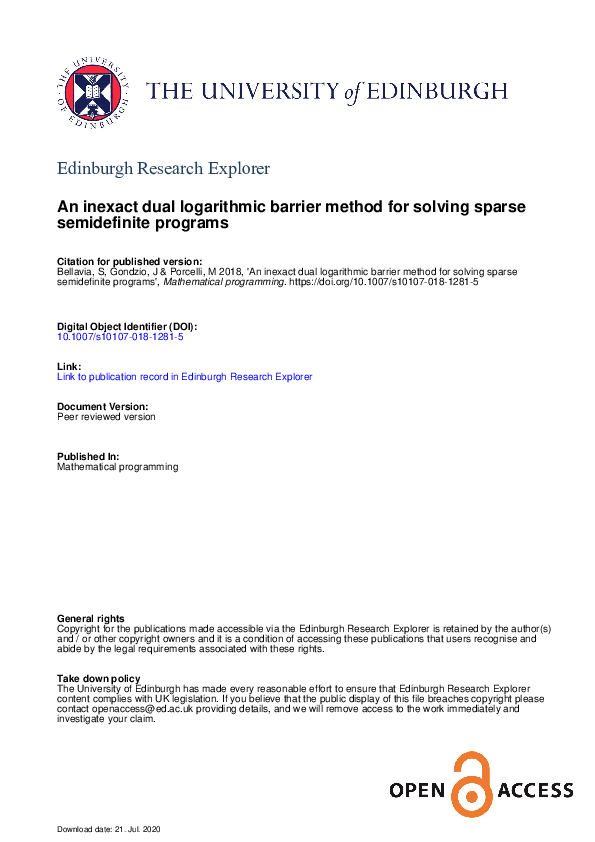 THE UNIVERSITY OF EDINBURGH

THE UNIVERSITY of EDINBURGH

Edinburgh Research Explorer

An inexact dual logarithmic barrier method for solving sparse semidefinite programs

Citation for published version:
Bellavia, S, Gondzio, J & Porcelli, M 2018, 'An inexact dual logarithmic barrier method for solving sparse semidefinite programs', Mathematical programming. https://doi.org/10.1007/s10107-018-1281-5

Digital Object Identifier (DOI):
10.1007/s10107-018-1281-5

Link:
Link to publication record in Edinburgh Research Explorer

Document Version:
Peer reviewed version

Published In:
Mathematical programming

General rights
Copyright for the publications made accessible via the Edinburgh Research Explorer is retained by the author(s) and / or other copyright owners and it is a condition of accessing these publications that users recognise and abide by the legal requirements associated with these rights.

Take down policy
The University of Edinburgh has made every reasonable effort to ensure that Edinburgh Research Explorer content complies with UK legislation. If you believe that the public display of this file breaches copyright please contact openaccess@ed.ac.uk providing details, and we will remove access to the work immediately and investigate your claim.

OPEN ACCESS

Download date: 21. Jul. 2020